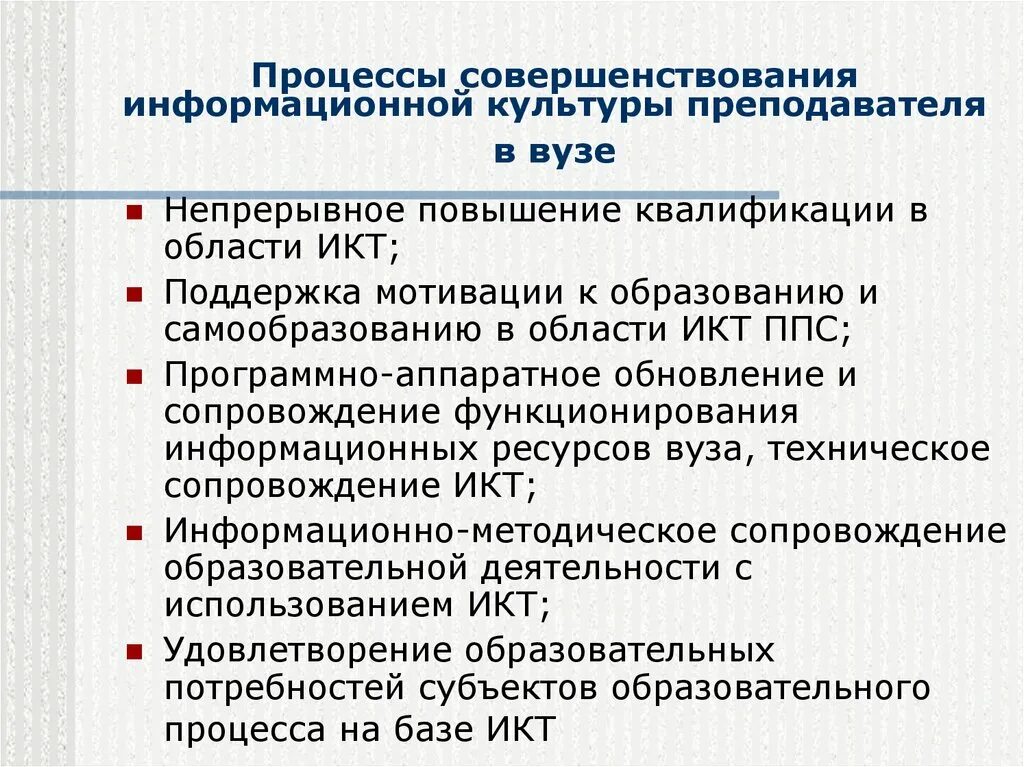 Процессы совершенствования информационной культуры преподавателя в вузе

- Непрерывное повышение квалификации в области ИКТ;
- Поддержка мотивации к образованию и самообразованию в области ИКТ ППС;
- Программно-аппаратное обновление и сопровождение функционирования информационных ресурсов вуза, техническое сопровождение ИКТ;
- Информационно-методическое сопровождение образовательной деятельности с использованием ИКТ;
- Удовлетворение образовательных потребностей субъектов образовательного процесса на базе ИКТ